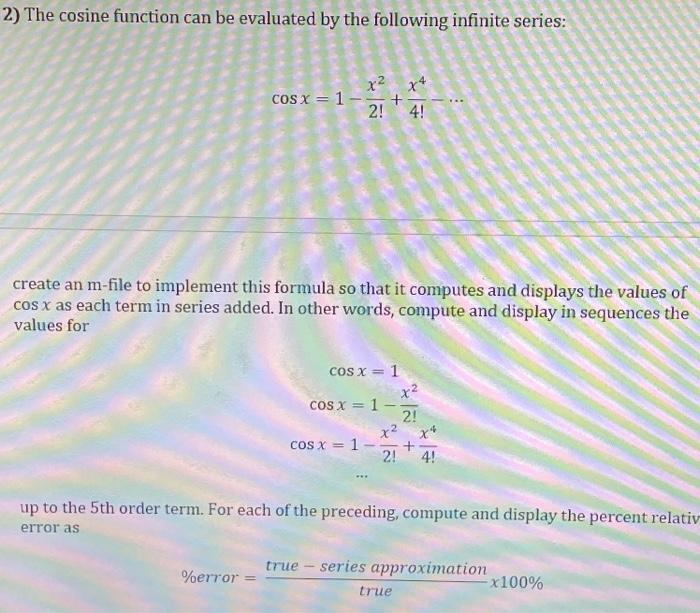 2) The cosine function can be evaluated by the following infinite series:

$\cos x = 1 - \frac{x^2}{2!} + \frac{x^4}{4!} - \cdots$

create an m-file to implement this formula so that it computes and displays the values of $\cos x$ as each term in series added. In other words, compute and display in sequences the values for

$\cos x = 1$

$\cos x = 1 - \frac{x^2}{2!}$

$\cos x = 1 - \frac{x^2}{2!} + \frac{x^4}{4!}$

...

up to the 5th order term. For each of the preceding, compute and display the percent relativ error as

$\%error = \frac{true - series\ approximation}{true} x100\%$